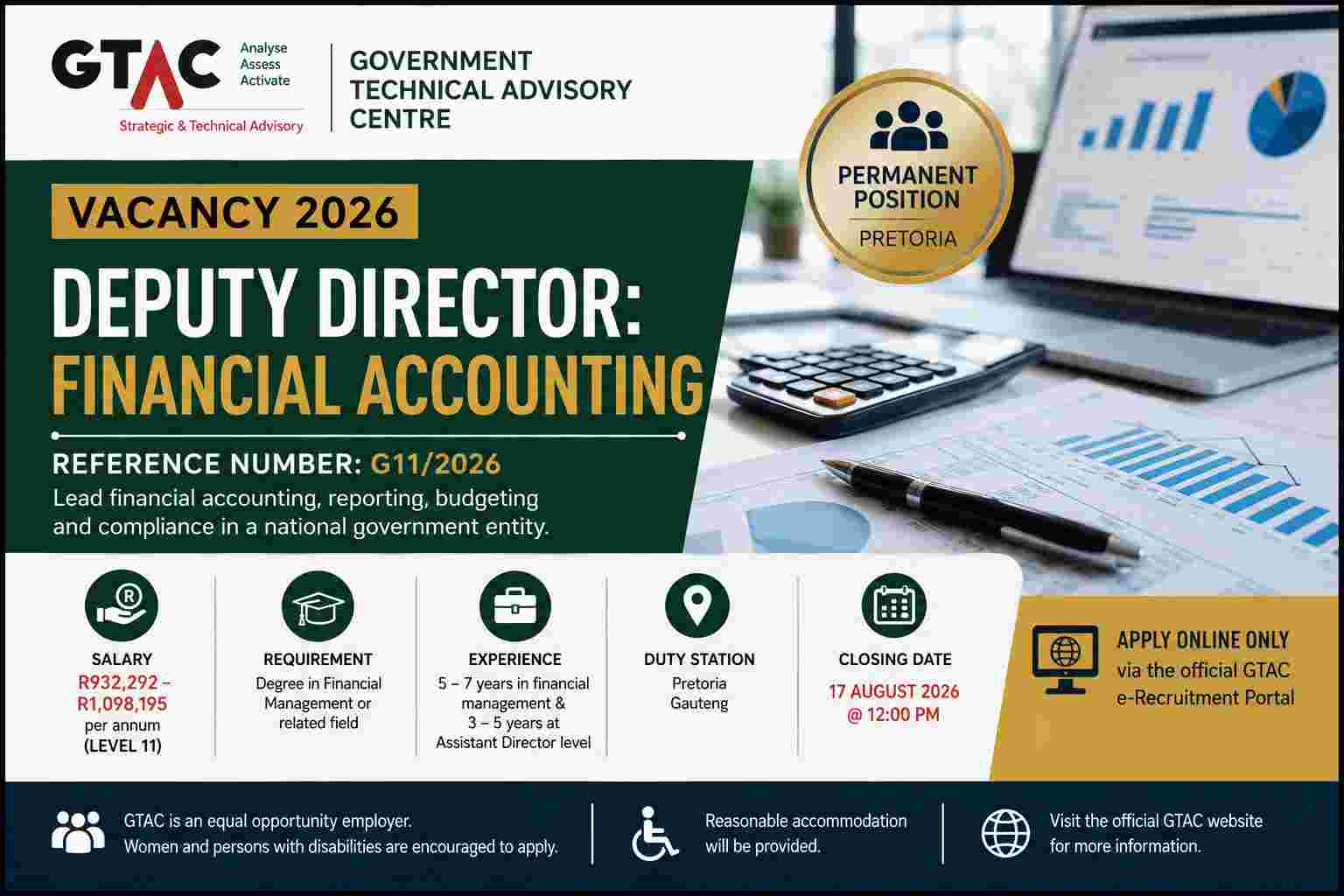 GTAC Analyse Assess Activate
Strategic & Technical Advisory

GOVERNMENT TECHNICAL ADVISORY CENTRE

PERMANENT POSITION
PRETORIA

VACANCY 2026

DEPUTY DIRECTOR: FINANCIAL ACCOUNTING

REFERENCE NUMBER: G11/2026

Lead financial accounting, reporting, budgeting and compliance in a national government entity.

SALARY
R932,292 – R1,098,195 per annum (LEVEL 11)

REQUIREMENT
Degree in Financial Management or related field

EXPERIENCE
5 – 7 years in financial management & 3 – 5 years at Assistant Director level

DUTY STATION
Pretoria Gauteng

CLOSING DATE
17 AUGUST 2026 @ 12:00 PM

APPLY ONLINE ONLY via the official GTAC e-Recruitment Portal

GTAC is an equal opportunity employer. Women and persons with disabilities are encouraged to apply.

Reasonable accommodation will be provided.

Visit the official GTAC website for more information.